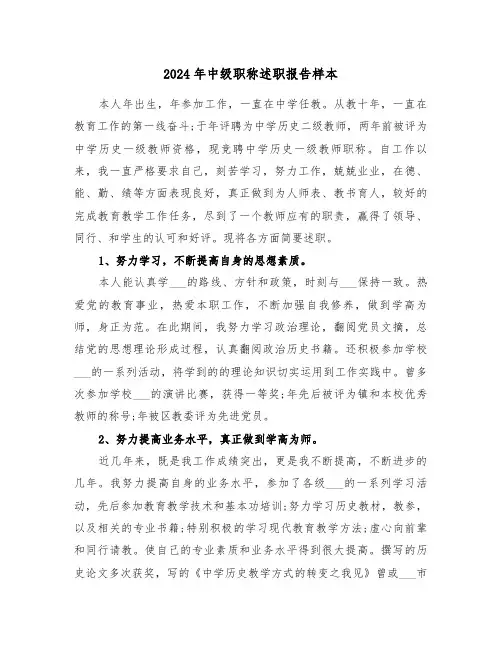 2024年中级职称述职报告样本

本人年出生，年参加工作，一直在中学任教。从教十年，一直在教育工作的第一线奋斗;于年评聘为中学历史二级教师，两年前被评为中学历史一级教师资格，现竞聘中学历史一级教师职称。自工作以来，我一直严格要求自己，刻苦学习，努力工作，兢兢业业，在德、能、勤、绩等方面表现良好，真正做到为人师表、教书育人，较好的完成教育教学工作任务，尽到了一个教师应有的职责，赢得了领导、同行、和学生的认可和好评。现将各方面简要述职。

1、努力学习，不断提高自身的思想素质。

本人能认真学___的路线、方针和政策，时刻与___保持一致。热爱党的教育事业，热爱本职工作，不断加强自我修养，做到学高为师，身正为范。在此期间，我努力学习政治理论，翻阅党员文摘，总结党的思想理论形成过程，认真翻阅政治历史书籍。还积极参加学校___的一系列活动，将学到的的理论知识切实运用到工作实践中。曾多次参加学校___的演讲比赛，获得一等奖;年先后被评为镇和本校优秀教师的称号;年被区教委评为先进党员。

2、努力提高业务水平，真正做到学高为师。

近几年来，既是我工作成绩突出，更是我不断提高，不断进步的几年。我努力提高自身的业务水平，参加了各级___的一系列学习活动，先后参加教育教学技术和基本功培训;努力学习历史教材，教参，以及相关的专业书籍;特别积极的学习现代教育教学方法;虚心向前辈和同行请教。使自己的专业素质和业务水平得到很大提高。撰写的历史论文多次获奖，写的《中学历史教学方式的转变之我见》曾或___市